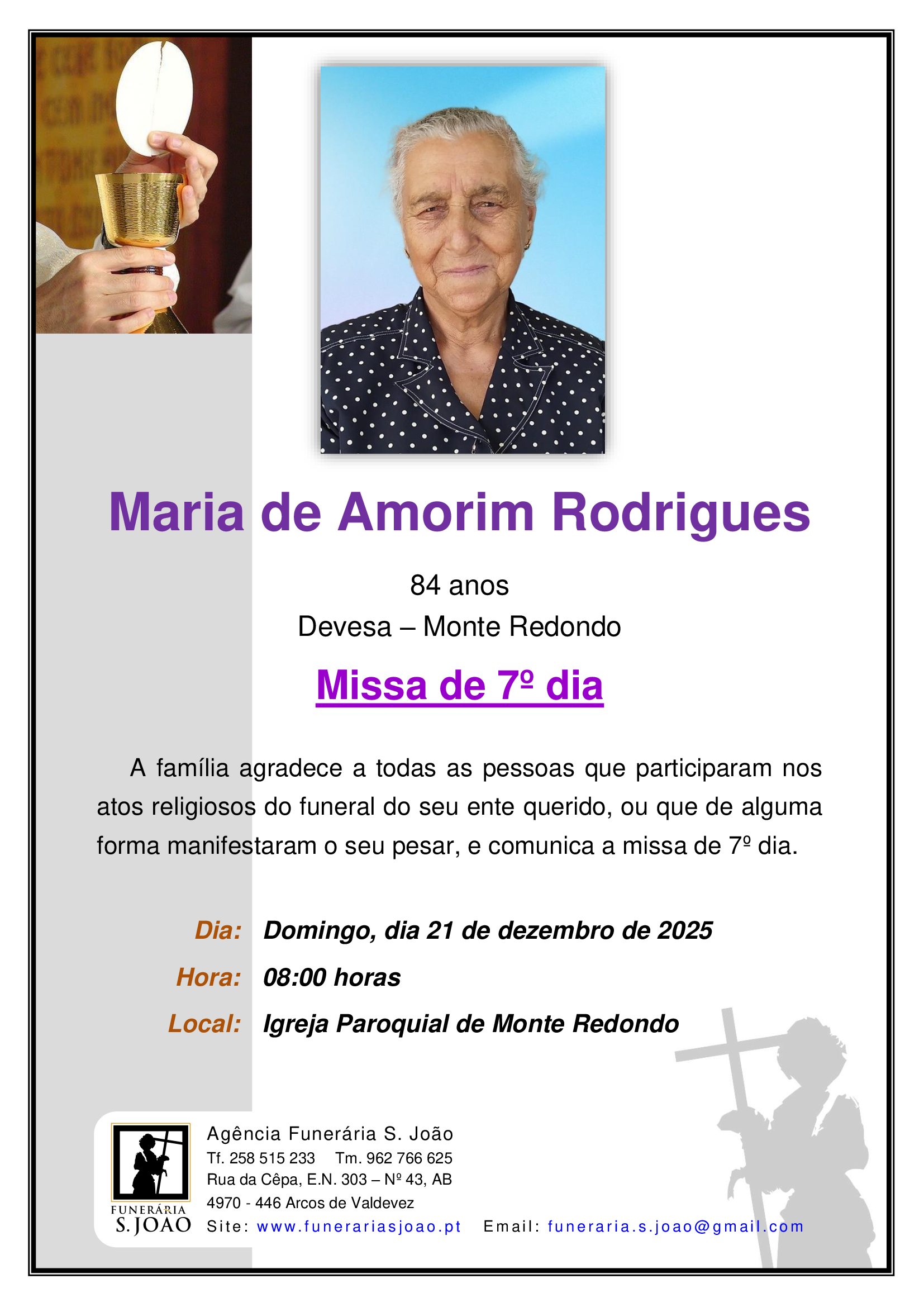 Maria de Amorim Rodrigues

84 anos

Devesa – Monte Redondo

Missa de 7º dia

A família agradece a todas as pessoas que participaram nos atos religiosos do funeral do seu ente querido, ou que de alguma forma manifestaram o seu pesar, e comunica a missa de 7º dia.

Dia: Domingo, dia 21 de dezembro de 2025

Hora: 08:00 horas

Local: Igreja Paroquial de Monte Redondo

FUNERÁRIA
S. JOÃO

Agência Funerária S. João
Tf. 258 515 233 Tm. 962 766 625
Rua da Cêpa, E.N. 303 – Nº 43, AB
4970 - 446 Arcos de Valdevez
Site: www.funerariasjoao.pt Email: funeraria.s.joao@gmail.com